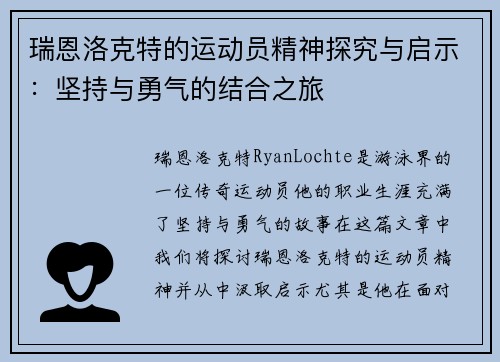 瑞恩洛克特的运动员精神探究与启示：坚持与勇气的结合之旅

瑞恩洛克特RyanLochte是游泳界的一位传奇运动员他的职业生涯充满了坚持与勇气的故事在这篇文章中我们将探讨瑞恩洛克特的运动员精神并从中汲取启示尤其是他在面对